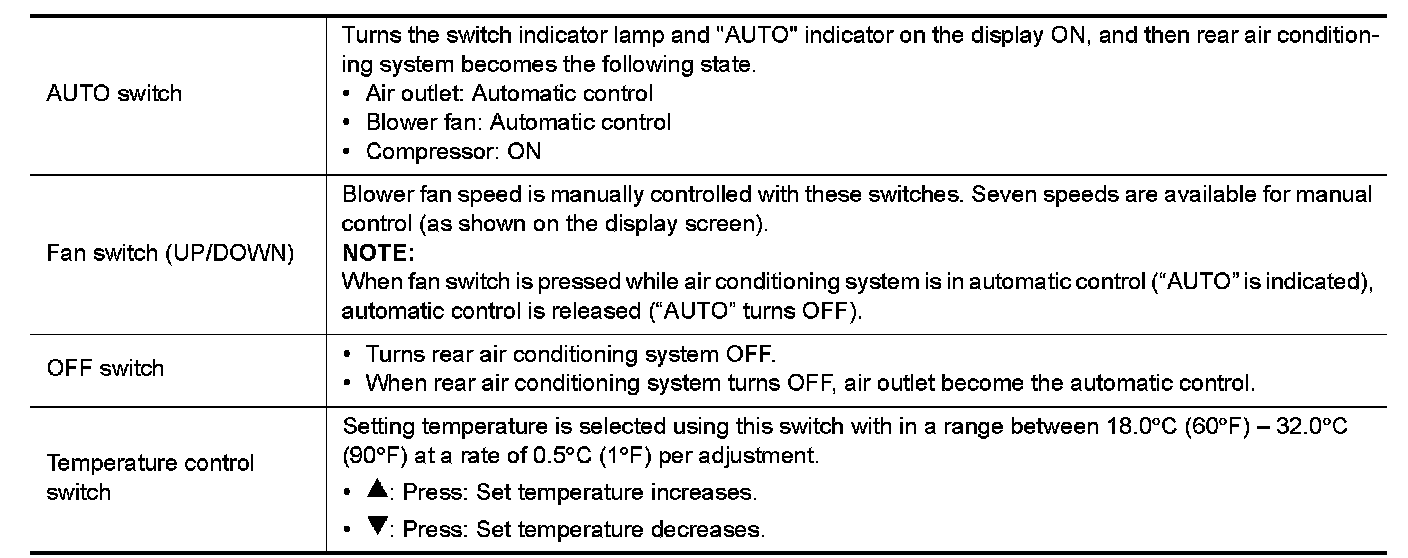 | | |
|---|---|
| AUTO switch | Turns the switch indicator lamp and "AUTO" indicator on the display ON, and then rear air conditioning system becomes the following state.<br>• Air outlet: Automatic control<br>• Blower fan: Automatic control<br>• Compressor: ON |
| Fan switch (UP/DOWN) | Blower fan speed is manually controlled with these switches. Seven speeds are available for manual control (as shown on the display screen).<br>**NOTE:**<br>When fan switch is pressed while air conditioning system is in automatic control (“AUTO” is indicated), automatic control is released (“AUTO” turns OFF). |
| OFF switch | • Turns rear air conditioning system OFF.<br>• When rear air conditioning system turns OFF, air outlet become the automatic control. |
| Temperature control switch | Setting temperature is selected using this switch with in a range between 18.0°C (60°F) – 32.0°C (90°F) at a rate of 0.5°C (1°F) per adjustment.<br>• ▲: Press: Set temperature increases.<br>• ▼: Press: Set temperature decreases. |